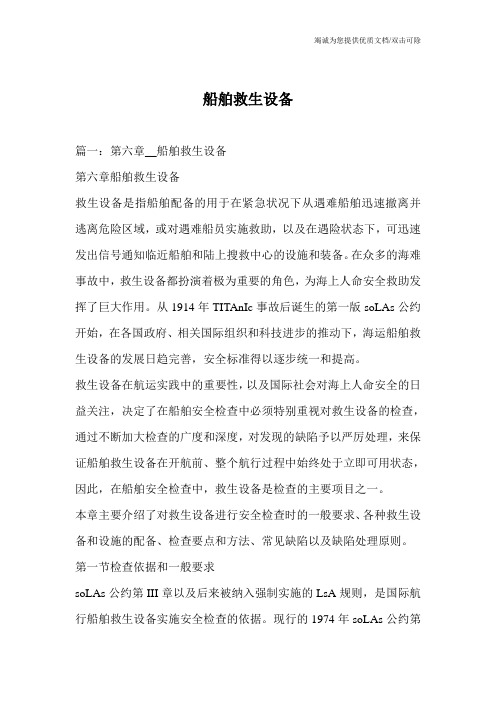 竭诚为您提供优质文档/双击可除

船舶救生设备

篇一：第六章__船舶救生设备

第六章船舶救生设备

救生设备是指船舶配备的用于在紧急状况下从遇难船舶迅速撤离并逃离危险区域，或对遇难船员实施救助，以及在遇险状态下，可迅速发出信号通知临近船舶和陆上搜救中心的设施和装备。在众多的海难事故中，救生设备都扮演着极为重要的角色，为海上人命安全救助发挥了巨大作用。从 1914 年 TITAnIc 事故后诞生的第一版 soLAs 公约开始，在各国政府、相关国际组织和科技进步的推动下，海运船舶救生设备的发展日趋完善，安全标准得以逐步统一和提高。

救生设备在航运实践中的重要性，以及国际社会对海上人命安全的日益关注，决定了在船舶安全检查中必须特别重视对救生设备的检查，通过不断加大检查的广度和深度，对发现的缺陷予以严厉处理，来保证船舶救生设备在开航前、整个航行过程中始终处于立即可用状态，因此，在船舶安全检查中，救生设备是检查的主要项目之一。

本章主要介绍了对救生设备进行安全检查时的一般要求、各种救生设备和设施的配备、检查要点和方法、常见缺陷以及缺陷处理原则。

第一节检查依据和一般要求

soLAs 公约第 III 章以及后来被纳入强制实施的 LsA 规则，是国际航行船舶救生设备实施安全检查的依据。现行的 1974 年 soLAs 公约第